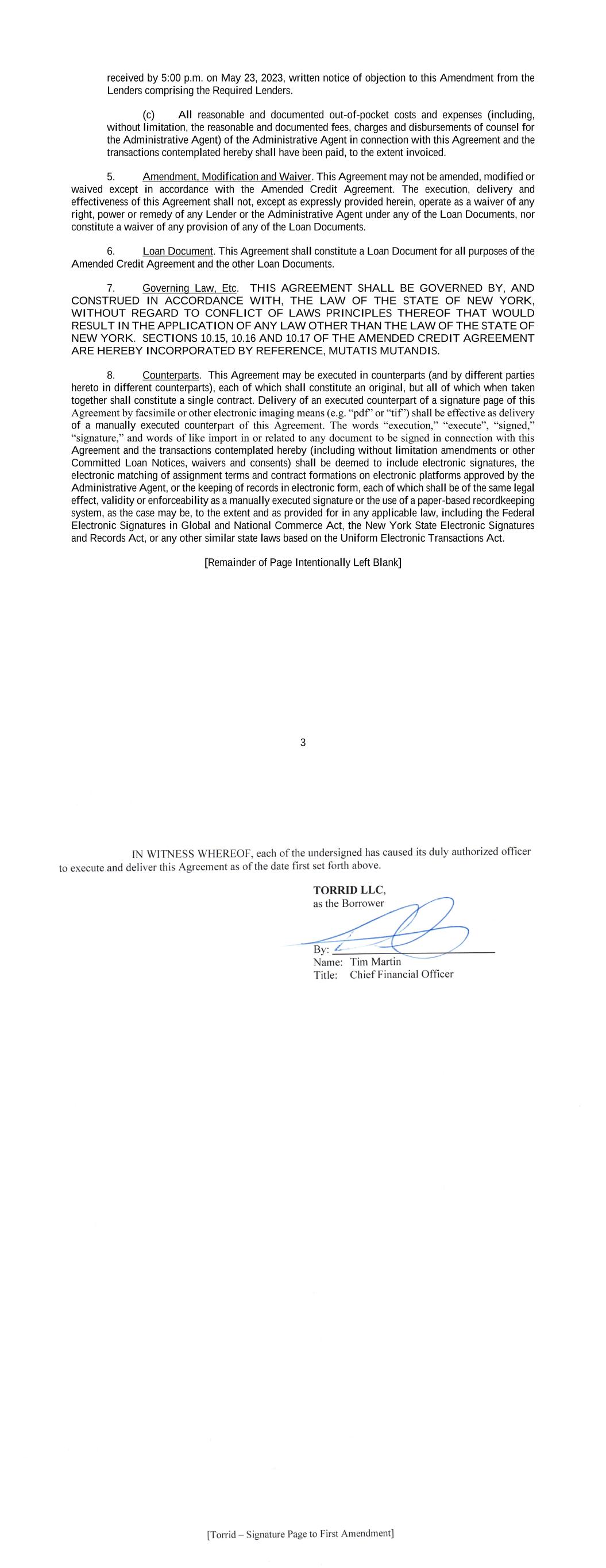 received by 5:00 p.m. on May 23, 2023, written notice of objection to this Amendment from the Lenders comprising the Required Lenders.

(c) All reasonable and documented out-of-pocket costs and expenses (including, without limitation, the reasonable and documented fees, charges and disbursements of counsel for the Administrative Agent) of the Administrative Agent in connection with this Agreement and the transactions contemplated hereby shall have been paid, to the extent invoiced.

5. Amendment, Modification and Waiver. This Agreement may not be amended, modified or waived except in accordance with the Amended Credit Agreement. The execution, delivery and effectiveness of this Agreement shall not, except as expressly provided herein, operate as a waiver of any right, power or remedy of any Lender or the Administrative Agent under any of the Loan Documents, nor constitute a waiver of any provision of any of the Loan Documents.

6. Loan Document. This Agreement shall constitute a Loan Document for all purposes of the Amended Credit Agreement and the other Loan Documents.

7. Governing Law, Etc. THIS AGREEMENT SHALL BE GOVERNED BY, AND CONSTRUED IN ACCORDANCE WITH, THE LAW OF THE STATE OF NEW YORK, WITHOUT REGARD TO CONFLICT OF LAWS PRINCIPLES THEREOF THAT WOULD RESULT IN THE APPLICATION OF ANY LAW OTHER THAN THE LAW OF THE STATE OF NEW YORK. SECTIONS 10.15, 10.16 AND 10.17 OF THE AMENDED CREDIT AGREEMENT ARE HEREBY INCORPORATED BY REFERENCE, MUTATIS MUTANDIS.

8. Counterparts. This Agreement may be executed in counterparts (and by different parties hereto in different counterparts), each of which shall constitute an original, but all of which when taken together shall constitute a single contract. Delivery of an executed counterpart of a signature page of this Agreement by facsimile or other electronic imaging means (e.g. “pdf” or “tif”) shall be effective as delivery of a manually executed counterpart of this Agreement. The words “execution,” “execute”, “signed,” “signature,” and words of like import in or related to any document to be signed in connection with this Agreement and the transactions contemplated hereby (including without limitation amendments or other Committed Loan Notices, waivers and consents) shall be deemed to include electronic signatures, the electronic matching of assignment terms and contract formations on electronic platforms approved by the Administrative Agent, or the keeping of records in electronic form, each of which shall be of the same legal effect, validity or enforceability as a manually executed signature or the use of a paper-based recordkeeping system, as the case may be, to the extent and as provided for in any applicable law, including the Federal Electronic Signatures in Global and National Commerce Act, the New York State Electronic Signatures and Records Act, or any other similar state laws based on the Uniform Electronic Transactions Act.

[Remainder of Page Intentionally Left Blank]

3

IN WITNESS WHEREOF, each of the undersigned has caused its duly authorized officer to execute and deliver this Agreement as of the date first set forth above.

TORRID LLC,
as the Borrower

By:
Name: Tim Martin
Title: Chief Financial Officer

[Torrid – Signature Page to First Amendment]